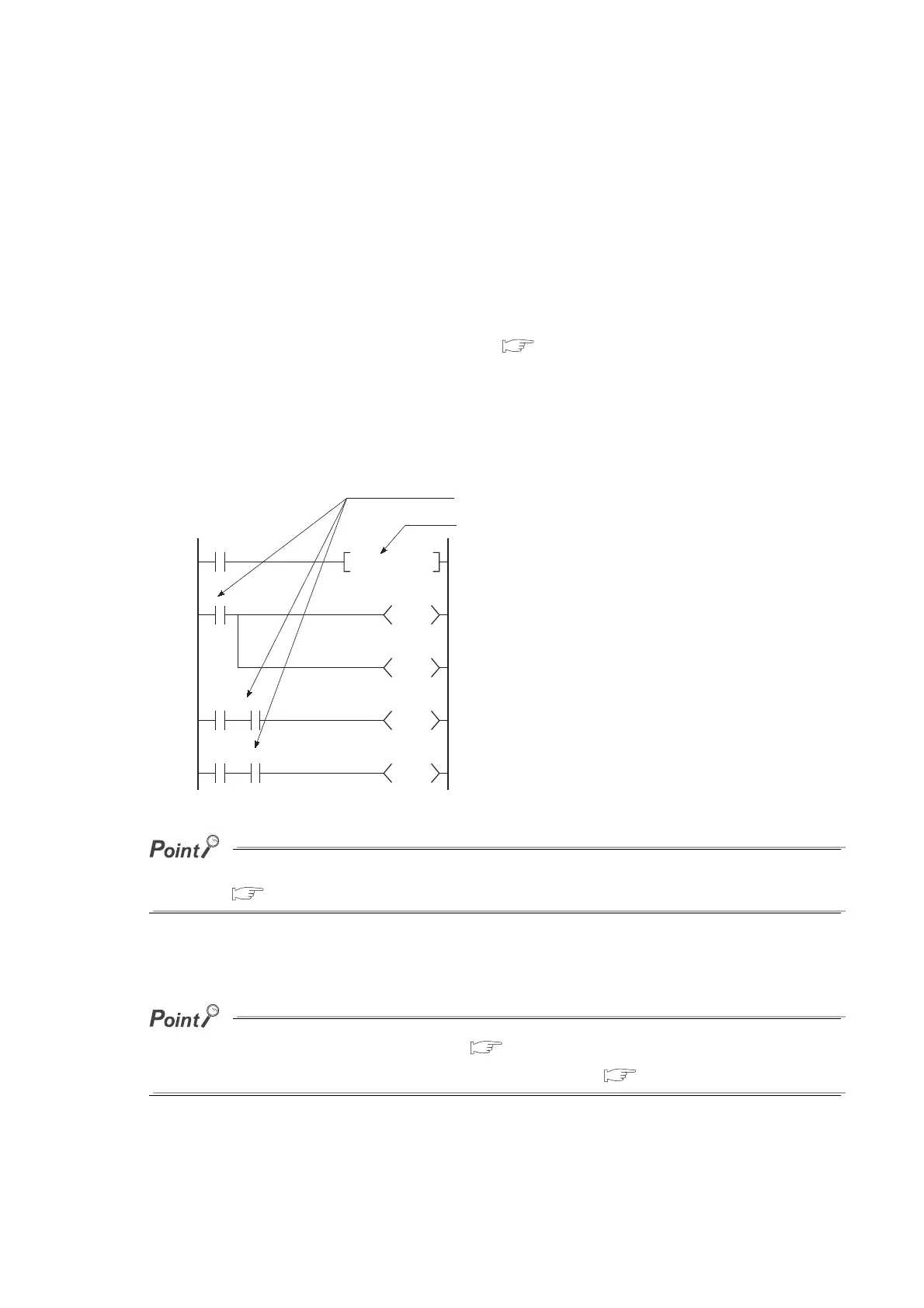 Point

Point